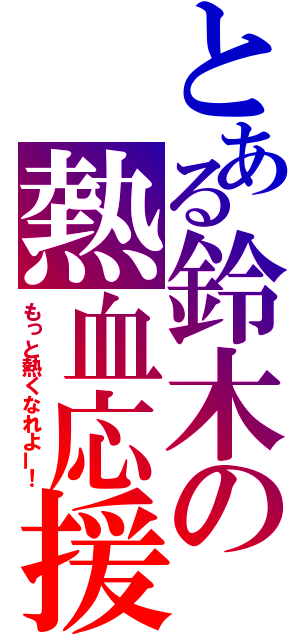 とある鈴木の熱血応援

もっと熱くなれよー！